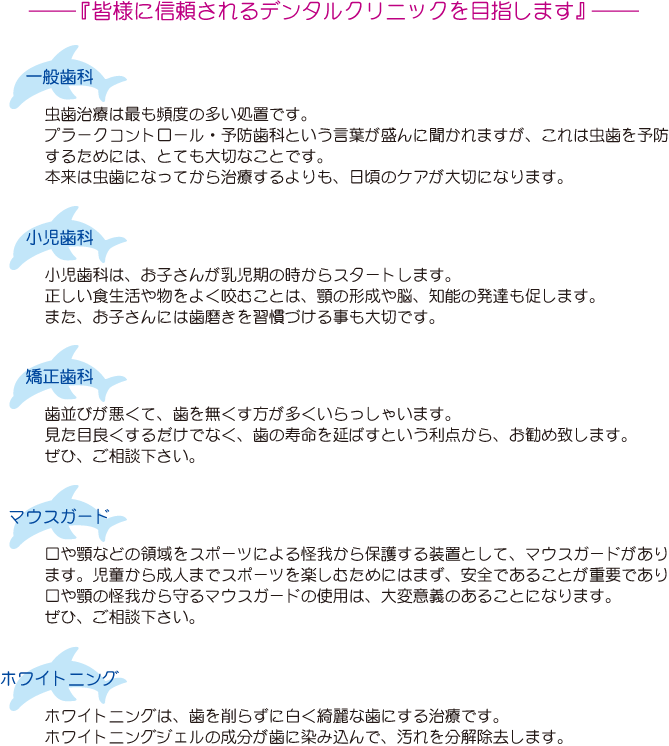 ——『皆様に信頼されるデンタルクリニックを目指します』——

一般歯科

虫歯治療は最も頻度の多い処置です。
プラークコントロール・予防歯科という言葉が盛んに聞かれますが、これは虫歯を予防するためには、とても大切なことです。
本来は虫歯になってから治療するよりも、日頃のケアが大切になります。

小児歯科

小児歯科は、お子さんが乳児期の時からスタートします。
正しい食生活や物をよく咬むことは、顎の形成や脳、知能の発達も促します。
また、お子さんには歯磨きを習慣づける事も大切です。

矯正歯科

歯並びが悪くて、歯を無くす方が多くいらっしゃいます。
見た目良くするだけでなく、歯の寿命を延ばすという利点から、お勧め致します。
ぜひ、ご相談下さい。

マウスガード

口や顎などの領域をスポーツによる怪我から保護する装置として、マウスガードがあります。児童から成人までスポーツを楽しむためにはまず、安全であることが重要であり口や顎の怪我から守るマウスガードの使用は、大変意義のあることになります。
ぜひ、ご相談下さい。

ホワイトニング

ホワイトニングは、歯を削らずに白く綺麗な歯にする治療です。
ホワイトニングジェルの成分が歯に染み込んで、汚れを分解除去します。